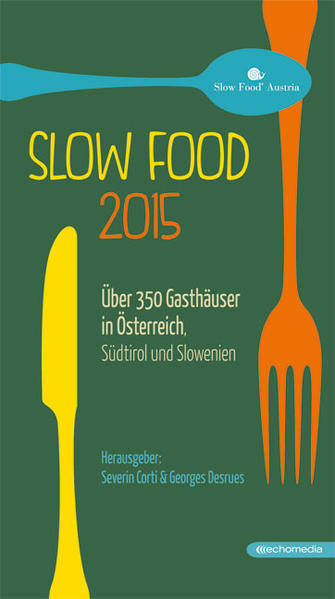 Slow Food® Austria

SLOW FOOD
2015

Über 350 Gasthäuser in Österreich,
Südtirol und Slowenien

Herausgeber:
Severin Corti & Georges Desrues

echomedia